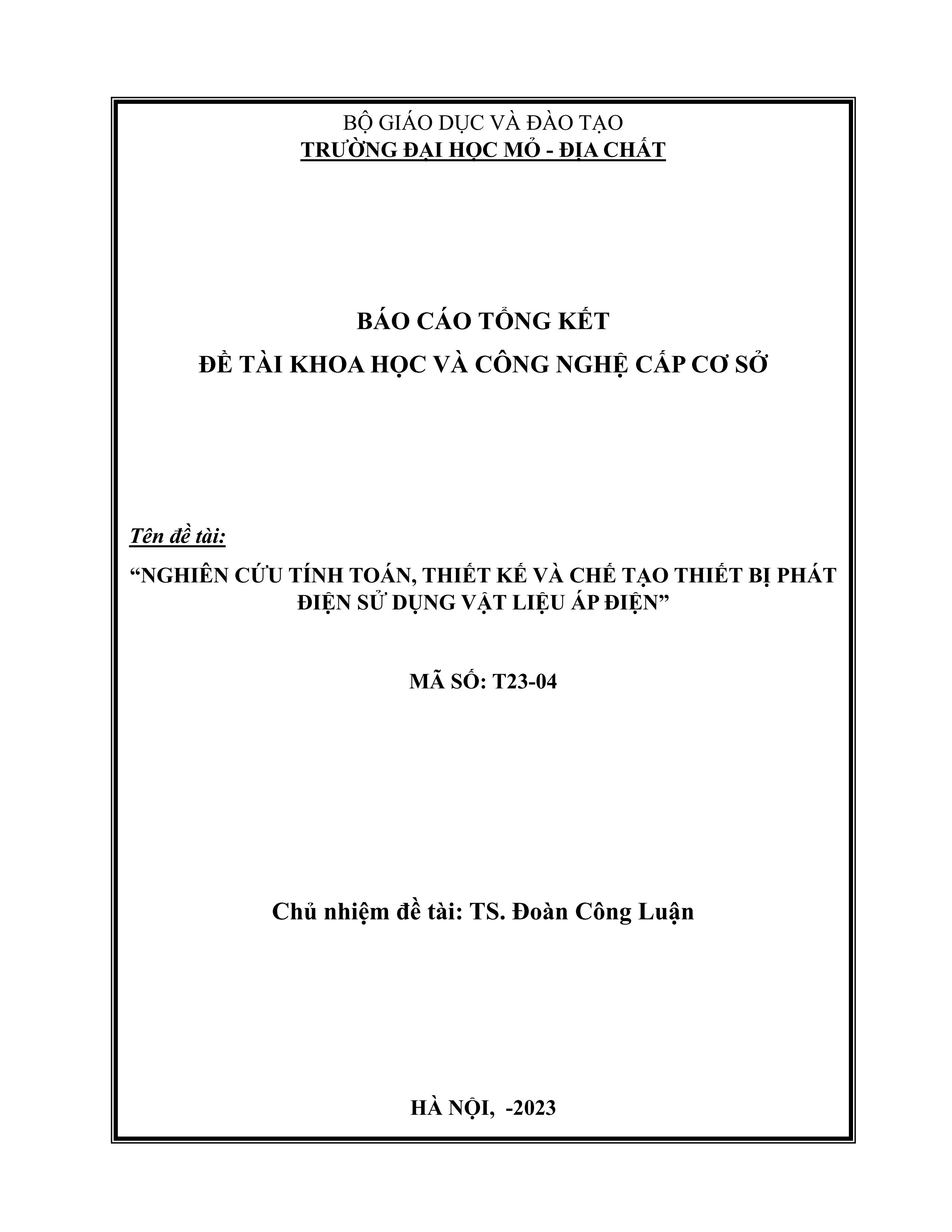 BỘ GIÁO DỤC VÀ ĐÀO TẠO
TRƯỜNG ĐẠI HỌC MỎ - ĐỊA CHẤT

BÁO CÁO TỔNG KẾT
ĐỀ TÀI KHOA HỌC VÀ CÔNG NGHỆ CẤP CƠ SỞ

Tên đề tài:

"NGHIÊN CỨU TÍNH TOÁN, THIẾT KẾ VÀ CHẾ TẠO THIẾT BỊ PHÁT ĐIỆN SỬ DỤNG VẬT LIỆU ÁP ĐIỆN"

MÃ SỐ: T23-04

Chủ nhiệm đề tài: TS. Đoàn Công Luận

HÀ NỘI, -2023